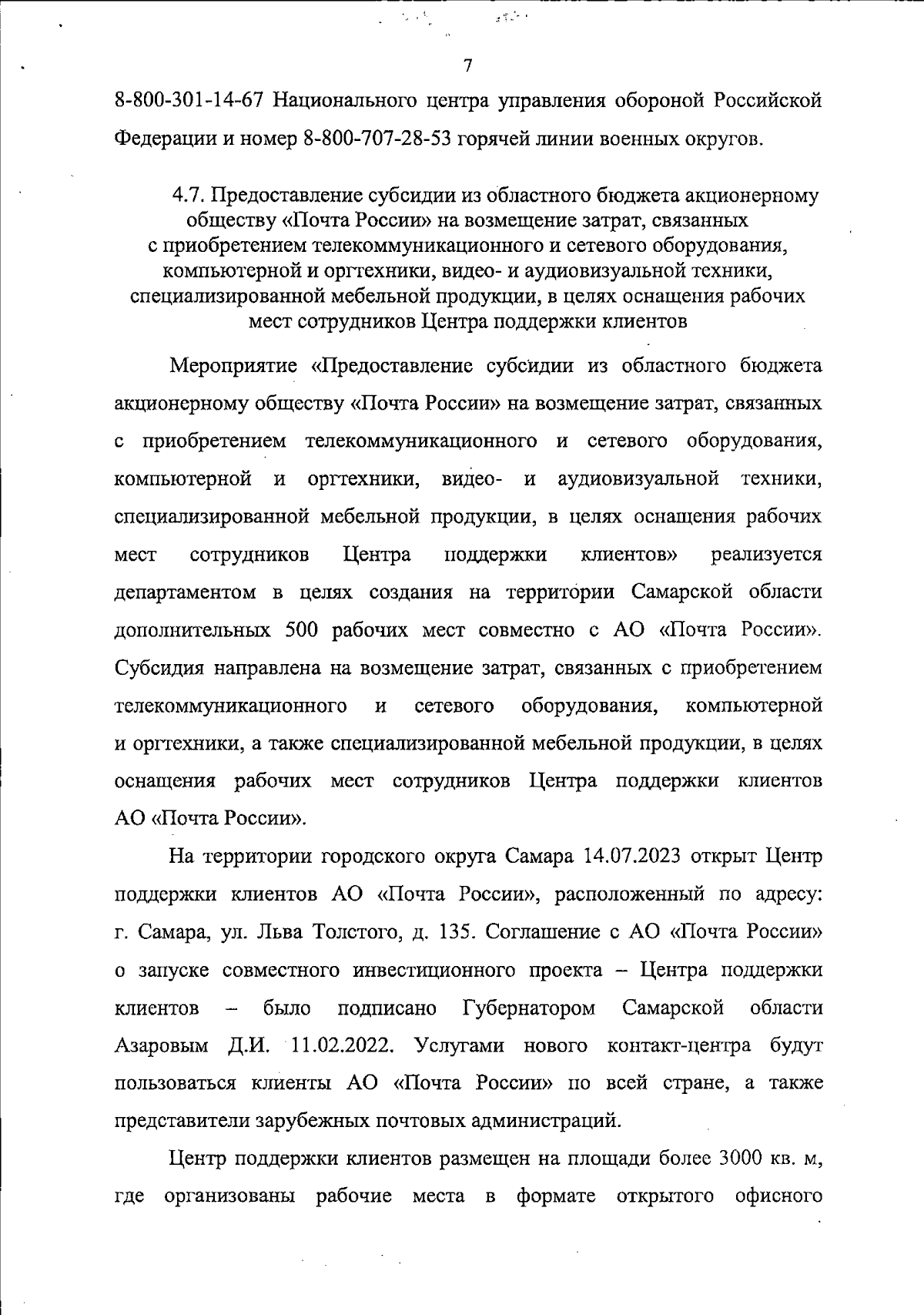 7

8-800-301-14-67 Национального центра управления обороной Российской Федерации и номер 8-800-707-28-53 горячей линии военных округов.

4.7. Предоставление субсидии из областного бюджета акционерному обществу «Почта России» на возмещение затрат, связанных с приобретением телекоммуникационного и сетевого оборудования, компьютерной и оргтехники, видео- и аудиовизуальной техники, специализированной мебельной продукции, в целях оснащения рабочих мест сотрудников Центра поддержки клиентов

Мероприятие «Предоставление субсидии из областного бюджета акционерному обществу «Почта России» на возмещение затрат, связанных с приобретением телекоммуникационного и сетевого оборудования, компьютерной и оргтехники, видео- и аудиовизуальной техники, специализированной мебельной продукции, в целях оснащения рабочих мест сотрудников Центра поддержки клиентов» реализуется департаментом в целях создания на территории Самарской области дополнительных 500 рабочих мест совместно с АО «Почта России». Субсидия направлена на возмещение затрат, связанных с приобретением телекоммуникационного и сетевого оборудования, компьютерной и оргтехники, а также специализированной мебельной продукции, в целях оснащения рабочих мест сотрудников Центра поддержки клиентов АО «Почта России».

На территории городского округа Самара 14.07.2023 открыт Центр поддержки клиентов АО «Почта России», расположенный по адресу: г. Самара, ул. Льва Толстого, д. 135. Соглашение с АО «Почта России» о запуске совместного инвестиционного проекта – Центра поддержки клиентов – было подписано Губернатором Самарской области Азаровым Д.И. 11.02.2022. Услугами нового контакт-центра будут пользоваться клиенты АО «Почта России» по всей стране, а также представители зарубежных почтовых администраций.

Центр поддержки клиентов размещен на площади более 3000 кв. м, где организованы рабочие места в формате открытого офисного